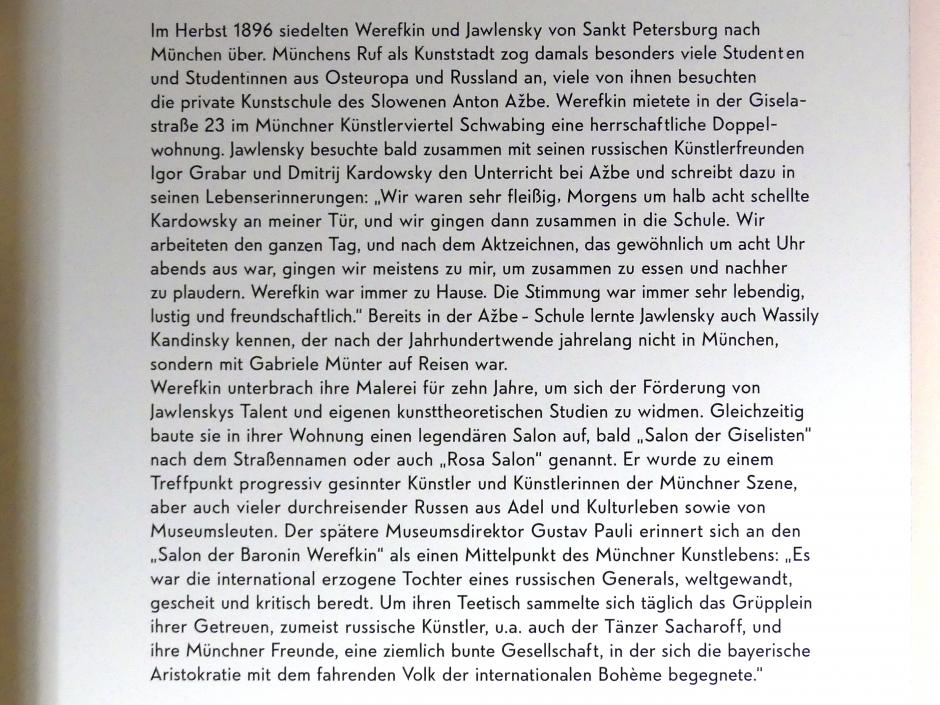 Im Herbst 1896 siedelten Werefkin und Jawlensky von Sankt Petersburg nach München über. Münchens Ruf als Kunststadt zog damals besonders viele Studenten und Studentinnen aus Osteuropa und Russland an, viele von ihnen besuchten die private Kunstschule des Slowenen Anton Ažbe. Werefkin mietete in der Giselastraße 23 im Münchner Künstlerviertel Schwabing eine herrschaftliche Doppelwohnung. Jawlensky besuchte bald zusammen mit seinen russischen Künstlerfreunden Igor Grabar und Dmitrij Kardowsky den Unterricht bei Ažbe und schreibt dazu in seinen Lebenserinnerungen: „Wir waren sehr fleißig, Morgens um halb acht schellte Kardowsky an meiner Tür, und wir gingen dann zusammen in die Schule. Wir arbeiteten den ganzen Tag, und nach dem Aktzeichnen, das gewöhnlich um acht Uhr abends aus war, gingen wir meistens zu mir, um zusammen zu essen und nachher zu plaudern. Werefkin war immer zu Hause. Die Stimmung war immer sehr lebendig, lustig und freundschaftlich." Bereits in der Ažbe - Schule lernte Jawlensky auch Wassily Kandinsky kennen, der nach der Jahrhundertwende jahrelang nicht in München, sondern mit Gabriele Münter auf Reisen war.
Werefkin unterbrach ihre Malerei für zehn Jahre, um sich der Förderung von Jawlenskys Talent und eigenen kunsttheoretischen Studien zu widmen. Gleichzeitig baute sie in ihrer Wohnung einen legendären Salon auf, bald „Salon der Giselisten" nach dem Straßennamen oder auch „Rosa Salon" genannt. Er wurde zu einem Treffpunkt progressiv gesinnter Künstler und Künstlerinnen der Münchner Szene, aber auch vieler durchreisender Russen aus Adel und Kulturleben sowie von Museumsleuten. Der spätere Museumsdirektor Gustav Pauli erinnert sich an den „Salon der Baronin Werefkin" als einen Mittelpunkt des Münchner Kunstlebens: „Es war die international erzogene Tochter eines russischen Generals, weltgewandt, gescheit und kritisch beredt. Um ihren Teetisch sammelte sich täglich das Grüpplein ihrer Getreuen, zumeist russische Künstler, u.a. auch der Tänzer Sacharoff, und ihre Münchner Freunde, eine ziemlich bunte Gesellschaft, in der sich die bayerische Aristokratie mit dem fahrenden Volk der internationalen Bohème begegnete."